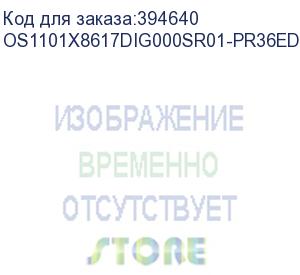 Код для заказа:394640
OS1101X8617DIG000SR01-PR36ED

ИЗОБРАЖЕНИЕ
ВРЕМЕННО
ОТСУТСТВУЕТ
STORE